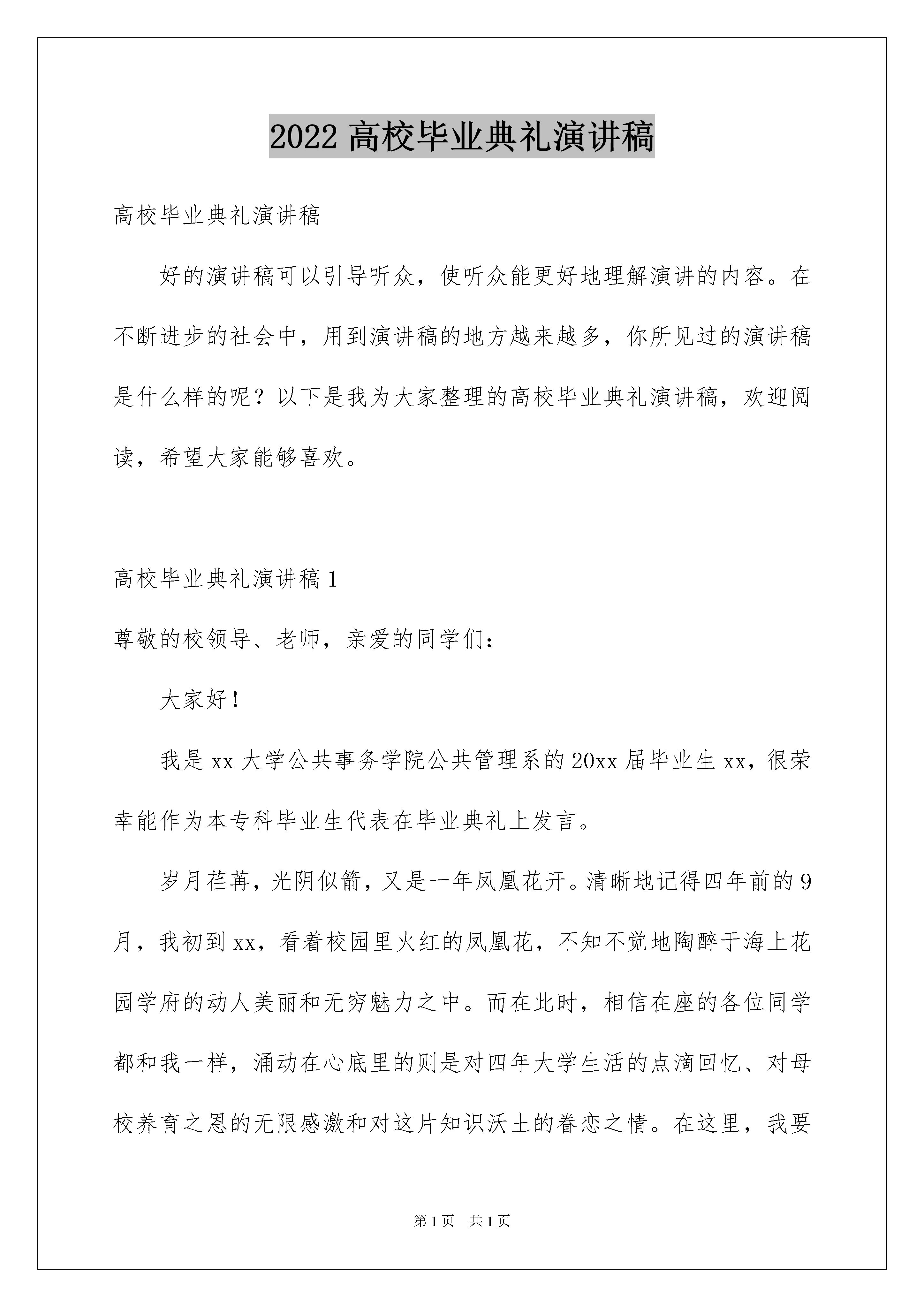 2022 高校毕业典礼演讲稿

高校毕业典礼演讲稿

好的演讲稿可以引导听众，使听众能更好地理解演讲的内容。在不断进步的社会中，用到演讲稿的地方越来越多，你所见过的演讲稿是什么样的呢？以下是我为大家整理的高校毕业典礼演讲稿，欢迎阅读，希望大家能够喜欢。

高校毕业典礼演讲稿 1

尊敬的校领导、老师，亲爱的同学们：

大家好！

我是 xx 大学公共事务学院公共管理系的 20xx 届毕业生 xx，很荣幸能作为本专科毕业生代表在毕业典礼上发言。

岁月荏苒，光阴似箭，又是一年凤凰花开。清晰地记得四年前的 9 月，我初到 xx，看着校园里火红的凤凰花，不知不觉地陶醉于海上花园学府的动人美丽和无穷魅力之中。而在此时，相信在座的各位同学都和我一样，涌动在心底里的则是对四年大学生活的点滴回忆、对母校养育之恩的无限感激和对这片知识沃土的眷恋之情。在这里，我要

第 1 页　共 1 页